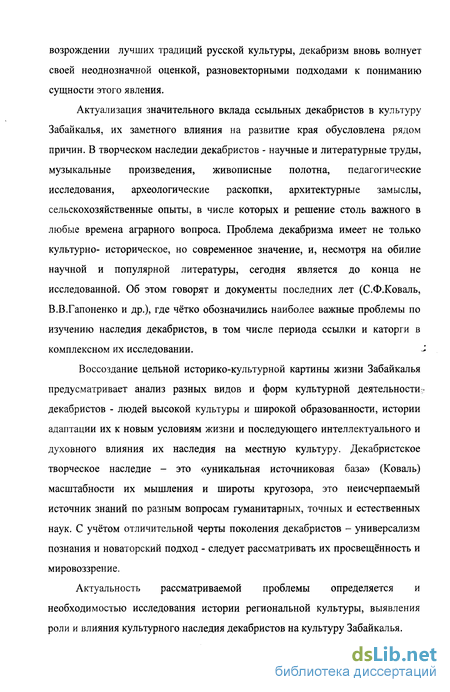 возрождении лучших традиций русской культуры, декабризм вновь волнует своей неоднозначной оценкой, разновекторными подходами к пониманию сущности этого явления.

Актуализация значительного вклада ссыльных декабристов в культуру Забайкалья, их заметного влияния на развитие края обусловлена рядом причин. В творческом наследии декабристов - научные и литературные труды, музыкальные произведения, живописные полотна, педагогические исследования, археологические раскопки, архитектурные замыслы, сельскохозяйственные опыты, в числе которых и решение столь важного в любые времена аграрного вопроса. Проблема декабризма имеет не только культурно- историческое, но современное значение, и, несмотря на обилие научной и популярной литературы, сегодня является до конца не исследованной. Об этом говорят и документы последних лет (С.Ф.Коваль, В.В.Гапоненко и др.), где чётко обозначились наиболее важные проблемы по изучению наследия декабристов, в том числе периода ссылки и каторги в комплексном их исследовании.

Воссоздание цельной историко-культурной картины жизни Забайкалья предусматривает анализ разных видов и форм культурной деятельности декабристов - людей высокой культуры и широкой образованности, истории адаптации их к новым условиям жизни и последующего интеллектуального и духовного влияния их наследия на местную культуру. Декабристское творческое наследие – это «уникальная источниковая база» (Коваль) масштабности их мышления и широты кругозора, это неисчерпаемый источник знаний по разным вопросам гуманитарных, точных и естественных наук. С учётом отличительной черты поколения декабристов – универсализм познания и новаторский подход - следует рассматривать их просвещённость и мировоззрение.

Актуальность рассматриваемой проблемы определяется и необходимостью исследования истории региональной культуры, выявления роли и влияния культурного наследия декабристов на культуру Забайкалья.

dsLib.net
библиотека диссертаций